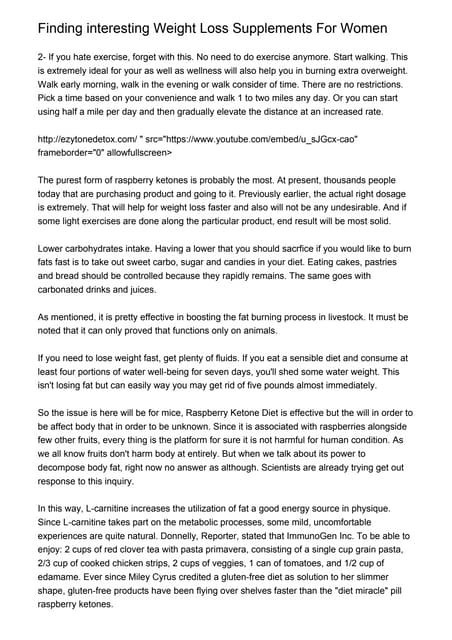 Finding interesting Weight Loss Supplements For Women

2- If you hate exercise, forget with this. No need to do exercise anymore. Start walking. This is extremely ideal for your as well as wellness will also help you in burning extra overweight. Walk early morning, walk in the evening or walk consider of time. There are no restrictions. Pick a time based on your convenience and walk 1 to two miles any day. Or you can start using half a mile per day and then gradually elevate the distance at an increased rate.

http://ezytonedetox.com/ " src="https://www.youtube.com/embed/u_sJGcx-cao" frameborder="0" allowfullscreen>

The purest form of raspberry ketones is probably the most. At present, thousands people today that are purchasing product and going to it. Previously earlier, the actual right dosage is extremely. That will help for weight loss faster and also will not be any undesirable. And if some light exercises are done along the particular product, end result will be most solid.

Lower carbohydrates intake. Having a lower that you should sacrfice if you would like to burn fats fast is to take out sweet carbo, sugar and candies in your diet. Eating cakes, pastries and bread should be controlled because they rapidly remains. The same goes with carbonated drinks and juices.

As mentioned, it is pretty effective in boosting the fat burning process in livestock. It must be noted that it can only proved that functions only on animals.

If you need to lose weight fast, get plenty of fluids. If you eat a sensible diet and consume at least four portions of water well-being for seven days, you'll shed some water weight. This isn't losing fat but can easily way you may get rid of five pounds almost immediately.

So the issue is here will be for mice, Raspberry Ketone Diet is effective but the will in order to be affect body that in order to be unknown. Since it is associated with raspberries alongside few other fruits, every thing is the platform for sure it is not harmful for human condition. As we all know fruits don't harm body at entirely. But when we talk about its power to decompose body fat, right now no answer as although. Scientists are already trying get out response to this inquiry.

In this way, L-carnitine increases the utilization of fat a good energy source in physique. Since L-carnitine takes part on the metabolic processes, some mild, uncomfortable experiences are quite natural. Donnelly, Reporter, stated that ImmunoGen Inc. To be able to enjoy: 2 cups of red clover tea with pasta primavera, consisting of a single cup grain pasta, 2/3 cup of cooked chicken strips, 2 cups of veggies, 1 can of tomatoes, and 1/2 cup of edamame. Ever since Miley Cyrus credited a gluten-free diet as solution to her slimmer shape, gluten-free products have been flying over shelves faster than the "diet miracle" pill raspberry ketones.